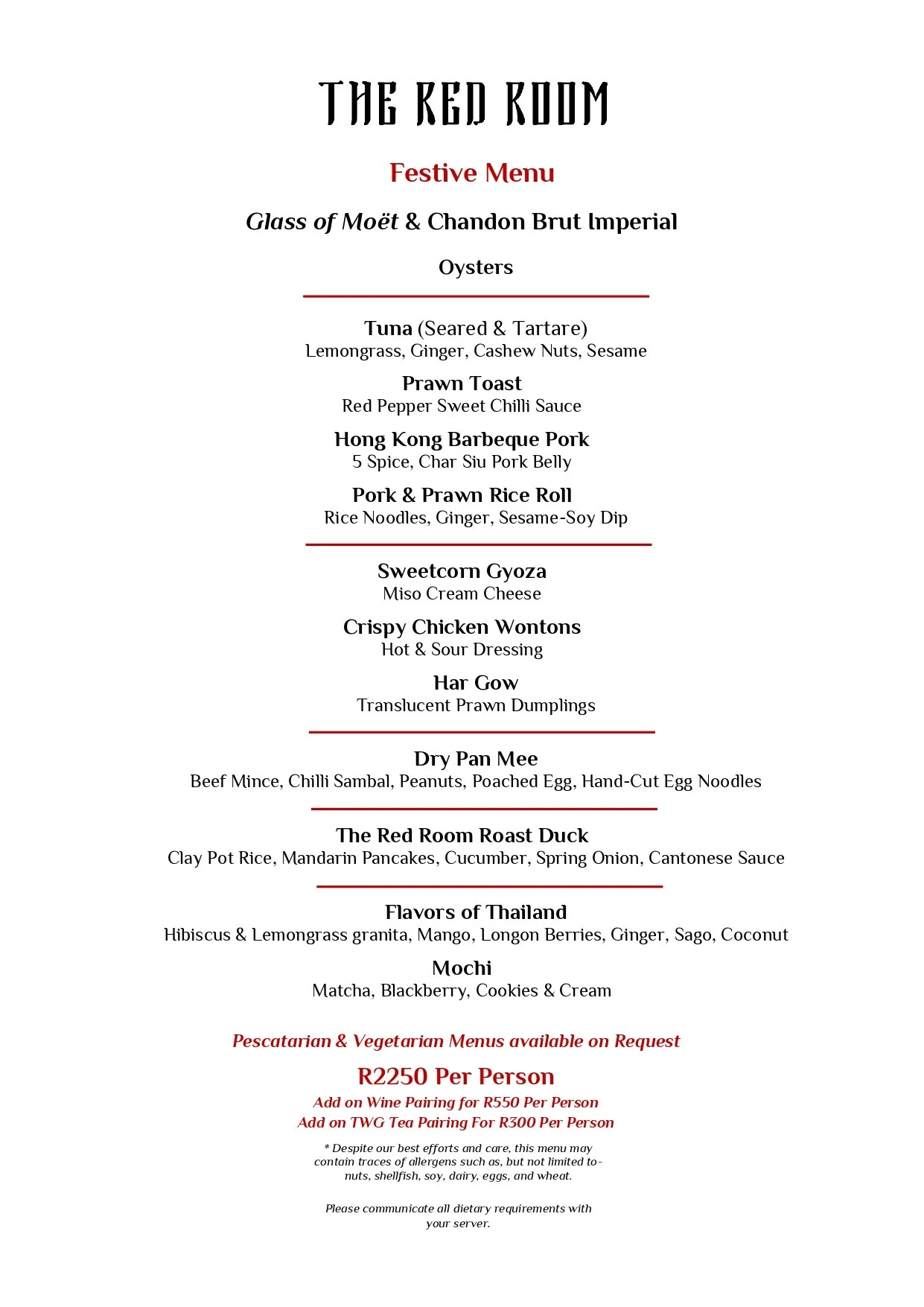 THE RED ROOM

Festive Menu

Glass of Moët & Chandon Brut Imperial

Oysters

Tuna (Seared & Tartare)
Lemongrass, Ginger, Cashew Nuts, Sesame

Prawn Toast
Red Pepper Sweet Chilli Sauce

Hong Kong Barbeque Pork
5 Spice, Char Siu Pork Belly

Pork & Prawn Rice Roll
Rice Noodles, Ginger, Sesame-Soy Dip

Sweetcorn Gyoza
Miso Cream Cheese

Crispy Chicken Wontons
Hot & Sour Dressing

Har Gow
Translucent Prawn Dumplings

Dry Pan Mee
Beef Mince, Chilli Sambal, Peanuts, Poached Egg, Hand-Cut Egg Noodles

The Red Room Roast Duck
Clay Pot Rice, Mandarin Pancakes, Cucumber, Spring Onion, Cantonese Sauce

Flavors of Thailand
Hibiscus & Lemongrass granita, Mango, Longon Berries, Ginger, Sago, Coconut

Mochi
Matcha, Blackberry, Cookies & Cream

Pescatarian & Vegetarian Menus available on Request

R2250 Per Person
Add on Wine Pairing for R550 Per Person
Add on TWG Tea Pairing For R300 Per Person

* Despite our best efforts and care, this menu may contain traces of allergens such as, but not limited to- nuts, shellfish, soy, dairy, eggs, and wheat.

Please communicate all dietary requirements with your server.